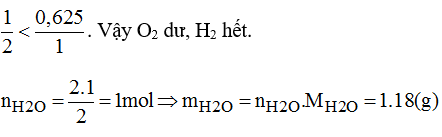 $\frac{1}{2} < \frac{0,625}{1}$. Vậy $O_2$ dư, $H_2$ hết.

$n_{H2O} = \frac{2.1}{2} = 1mol \Rightarrow m_{H2O} = n_{H2O}.M_{H2O} = 1.18(g)$